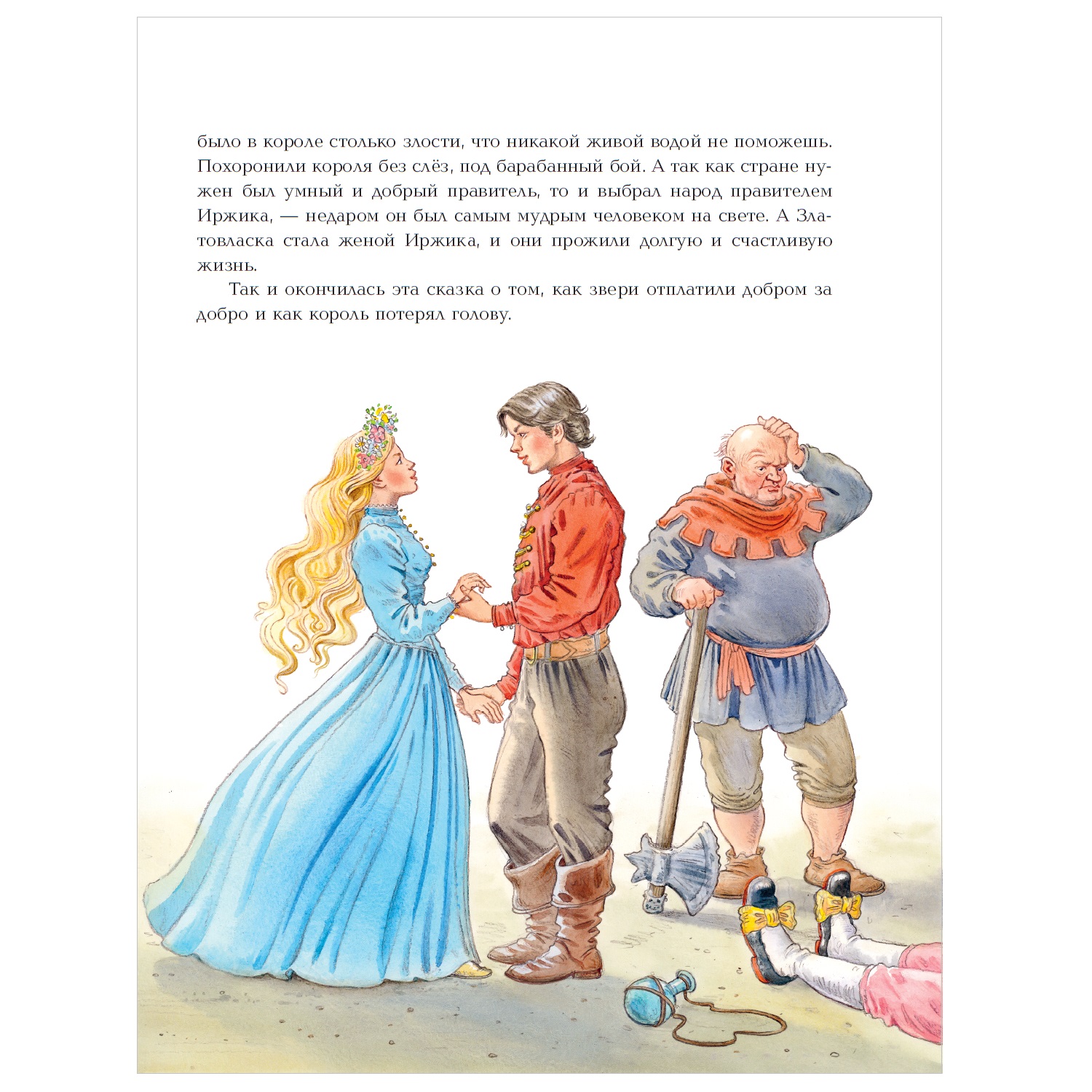 было в короле столько злости, что никакой живой водой не поможешь. Похоронили короля без слёз, под барабанный бой. А так как стране нужен был умный и добрый правитель, то и выбрал народ правителем Иржика, — недаром он был самым мудрым человеком на свете. А Златовласка стала женой Иржика, и они прожили долгую и счастливую жизнь.

Так и окончилась эта сказка о том, как звери отплатили добром за добро и как король потерял голову.